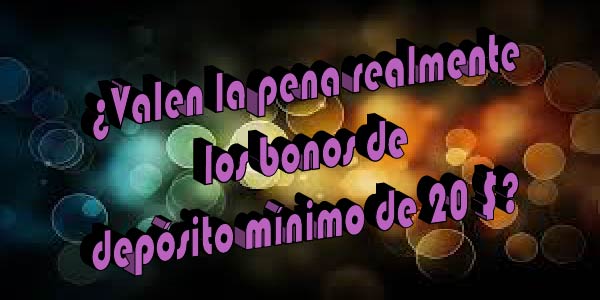 ¿Valen la pena realmente los bonos de depósito mínimo de 20 $?